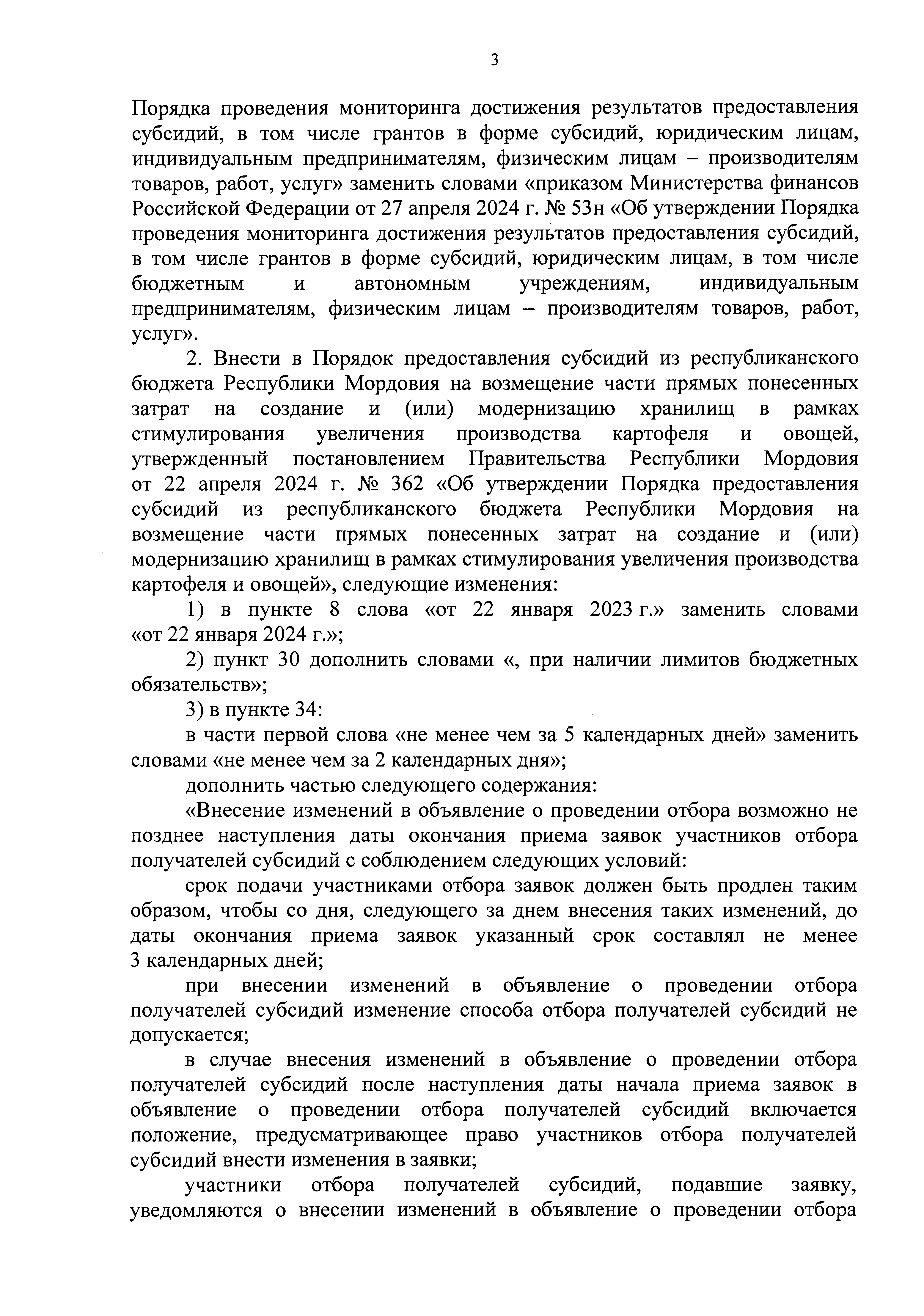 3

Порядка проведения мониторинга достижения результатов предоставления субсидий, в том числе грантов в форме субсидий, юридическим лицам, индивидуальным предпринимателям, физическим лицам – производителям товаров, работ, услуг» заменить словами «приказом Министерства финансов Российской Федерации от 27 апреля 2024 г. № 53н «Об утверждении Порядка проведения мониторинга достижения результатов предоставления субсидий, в том числе грантов в форме субсидий, юридическим лицам, в том числе бюджетным и автономным учреждениям, индивидуальным предпринимателям, физическим лицам – производителям товаров, работ, услуг».

2. Внести в Порядок предоставления субсидий из республиканского бюджета Республики Мордовия на возмещение части прямых понесенных затрат на создание и (или) модернизацию хранилищ в рамках стимулирования увеличения производства картофеля и овощей, утвержденный постановлением Правительства Республики Мордовия от 22 апреля 2024 г. № 362 «Об утверждении Порядка предоставления субсидий из республиканского бюджета Республики Мордовия на возмещение части прямых понесенных затрат на создание и (или) модернизацию хранилищ в рамках стимулирования увеличения производства картофеля и овощей», следующие изменения:

1) в пункте 8 слова «от 22 января 2023 г.» заменить словами «от 22 января 2024 г.»;

2) пункт 30 дополнить словами «, при наличии лимитов бюджетных обязательств»;

3) в пункте 34:

в части первой слова «не менее чем за 5 календарных дней» заменить словами «не менее чем за 2 календарных дня»;

дополнить частью следующего содержания:

«Внесение изменений в объявление о проведении отбора возможно не позднее наступления даты окончания приема заявок участников отбора получателей субсидий с соблюдением следующих условий:

срок подачи участниками отбора заявок должен быть продлен таким образом, чтобы со дня, следующего за днем внесения таких изменений, до даты окончания приема заявок указанный срок составлял не менее 3 календарных дней;

при внесении изменений в объявление о проведении отбора получателей субсидий изменение способа отбора получателей субсидий не допускается;

в случае внесения изменений в объявление о проведении отбора получателей субсидий после наступления даты начала приема заявок в объявление о проведении отбора получателей субсидий включается положение, предусматривающее право участников отбора получателей субсидий внести изменения в заявки;

участники отбора получателей субсидий, подавшие заявку, уведомляются о внесении изменений в объявление о проведении отбора